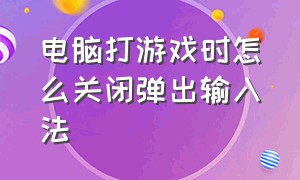 电脑打游戏时怎么关闭弹出输入法